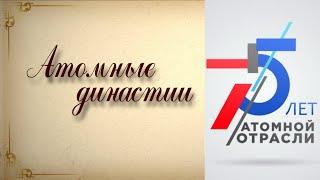 Атомные династии

75 ЛЕТ АТОМНОЙ ОТРАСЛИ